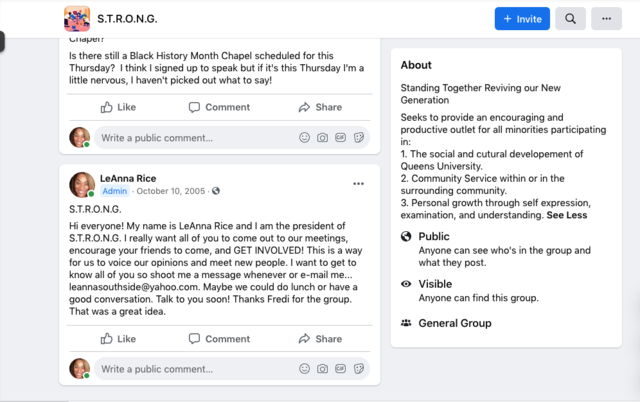 S.T.R.O.N.G.

+ Invite

Chapel?

Is there still a Black History Month Chapel scheduled for this Thursday? I think I signed up to speak but if it's this Thursday I'm a little nervous, I haven't picked out what to say!

Like Comment Share

Write a public comment...

LeAnna Rice
Admin · October 10, 2005 ·

S.T.R.O.N.G.

Hi everyone! My name is LeAnna Rice and I am the president of S.T.R.O.N.G. I really want all of you to come out to our meetings, encourage your friends to come, and GET INVOLVED! This is a way for us to voice our opinions and meet new people. I want to get to know all of you so shoot me a message whenever or e-mail me... leannasouthside@yahoo.com. Maybe we could do lunch or have a good conversation. Talk to you soon! Thanks Fredi for the group. That was a great idea.

Like Comment Share

Write a public comment...

About

Standing Together Reviving our New Generation

Seeks to provide an encouraging and productive outlet for all minorities participating in:
1. The social and cutural developement of Queens University.
2. Community Service within or in the surrounding community.
3. Personal growth through self expression, examination, and understanding. See Less

Public
Anyone can see who's in the group and what they post.

Visible
Anyone can find this group.

General Group